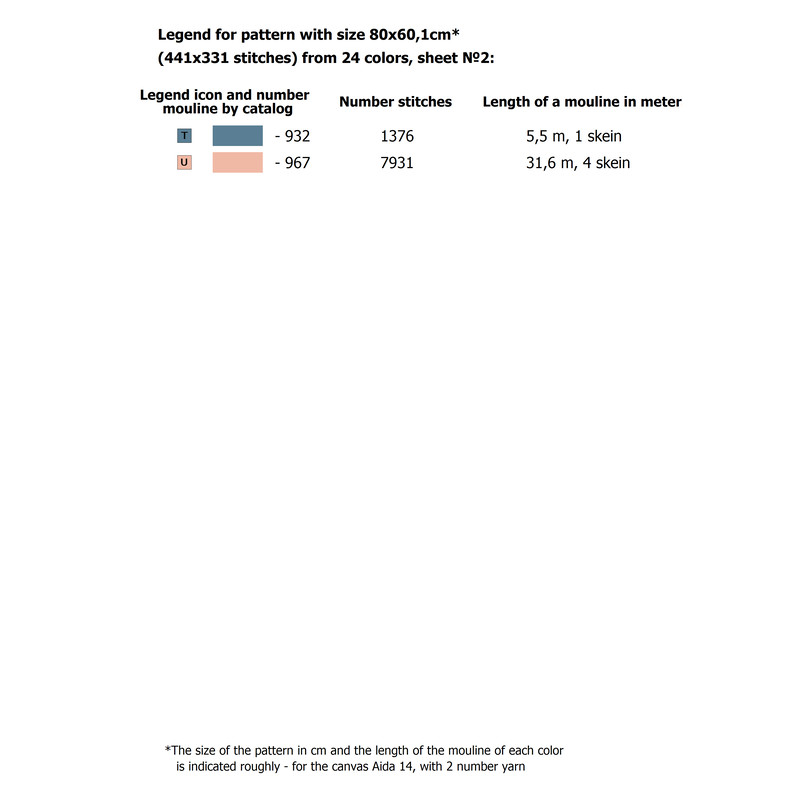 Legend for pattern with size 80x60,1cm*
(441x331 stitches) from 24 colors, sheet №2:

| Legend icon and number mouline by catalog | Number stitches | Length of a mouline in meter |
|---|---|---|
| T - 932 | 1376 | 5,5 m, 1 skein |
| U - 967 | 7931 | 31,6 m, 4 skein |

*The size of the pattern in cm and the length of the mouline of each color is indicated roughly - for the canvas Aida 14, with 2 number yarn